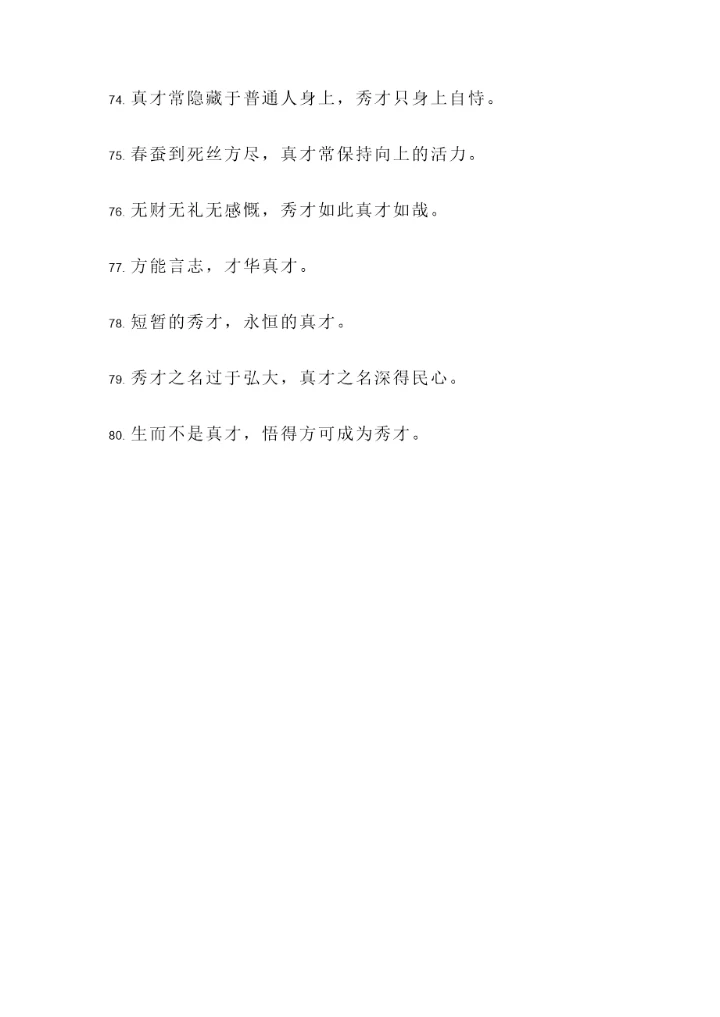 74.真才常隐藏于普通人身上，秀才只身上自恃。

75.春蚕到死丝方尽，真才常保持向上的活力。

76.无财无礼无感慨，秀才如此真才如哉。

77.方能言志，才华真才。

78.短暂的秀才，永恒的真才。

79.秀才之名过于弘大，真才之名深得民心。

80.生而不是真才，悟得方可成为秀才。